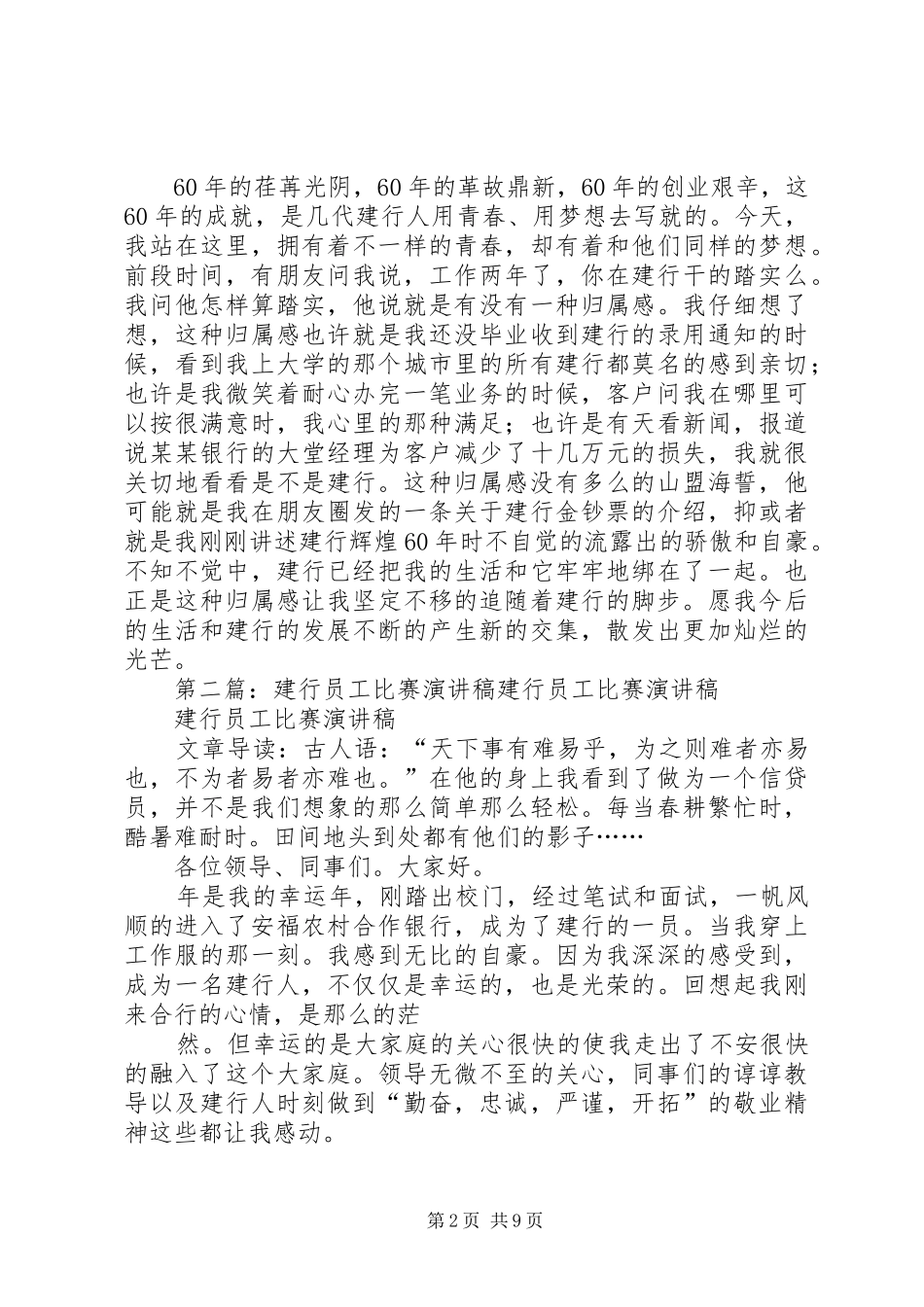 60年的荏苒光阴，60年的革故鼎新，60年的创业艰辛，这60年的成就，是几代建行人用青春、用梦想去写就的。今天，我站在这里，拥有着不一样的青春，却有着和他们同样的梦想。前段时间，有朋友问我说，工作两年了，你在建行干的踏实么。我问他怎样算踏实，他说就是有没有一种归属感。我仔细想了想，这种归属感也许就是我还没毕业收到建行的录用通知的时候，看到我上大学的那个城市里的所有建行都莫名的感到亲切；也许是我微笑着耐心办完一笔业务的时候，客户问我在哪里可以按很满意时，我心里的那种满足；也许是有天看新闻，报道说某某银行的大堂经理为客户减少了十几万元的损失，我就很关切地看看是不是建行。这种归属感没有多么的山盟海誓，他可能就是我在朋友圈发的一条关于建行金钞票的介绍，抑或者就是我刚刚讲述建行辉煌60年时不自觉的流露出的骄傲和自豪。不知不觉中，建行已经把我的生活和它牢牢地绑在了一起。也正是这种归属感让我坚定不移的追随着建行的脚步。愿我今后的生活和建行的发展不断的产生新的交集，散发出更加灿烂的光芒。

第二篇：建行员工比赛演讲稿建行员工比赛演讲稿

建行员工比赛演讲稿

文章导读：古人语：“天下事有难易乎，为之则难者亦易也，不为者易者亦难也。”在他的身上我看到了做为一个信贷员，并不是我们想象的那么简单那么轻松。每当春耕繁忙时，酷暑难耐时。田间地头到处都有他们的影子……

各位领导、同事们。大家好。

年是我的幸运年，刚踏出校门，经过笔试和面试，一帆风顺的进入了安福农村合作银行，成为了建行的一员。当我穿上工作服的那一刻。我感到无比的自豪。因为我深深的感受到，成为一名建行人，不仅仅是幸运的，也是光荣的。回想起我刚来合行的心情，是那么的茫

然。但幸运的是大家庭的关心很快的使我走出了不安很快的融入了这个大家庭。领导无微不至的关心，同事们的谆谆教导以及建行人时刻做到“勤奋，忠诚，严谨，开拓”的敬业精神这些都让我感动。

第2页 共9页